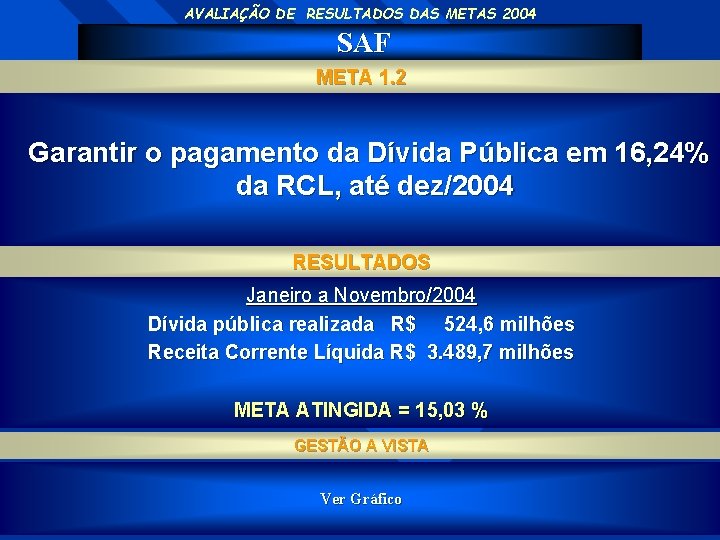 AVALIAÇÃO DE RESULTADOS DAS METAS 2004

SAF

META 1.2

Garantir o pagamento da Dívida Pública em 16,24% da RCL, até dez/2004

RESULTADOS

Janeiro a Novembro/2004

Dívida pública realizada R$ 524,6 milhões

Receita Corrente Líquida R$ 3.489,7 milhões

META ATINGIDA = 15,03 %

GESTÃO A VISTA

Ver Gráfico